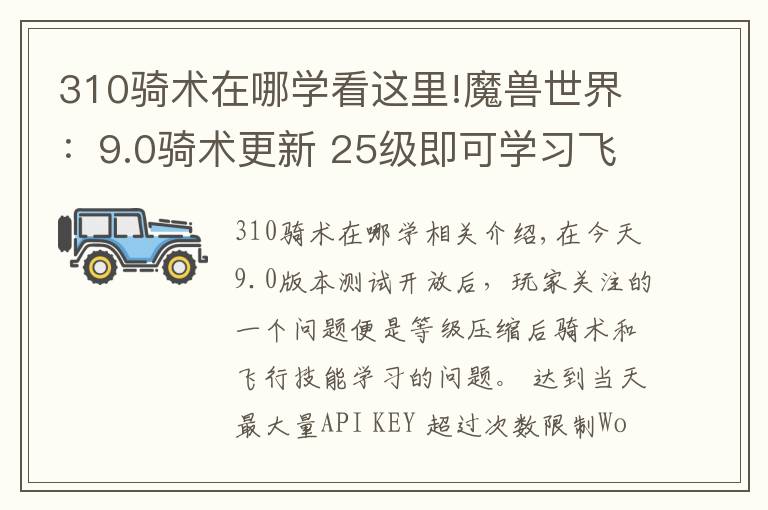 310骑术在哪学看这里!魔兽世界：9.0骑术更新 25级即可学习飞

310骑术在哪学相关介绍，在今天9.0版本测试开放后，玩家关注的一个问题便是等级压缩后骑术和飞行技能学习的问题。 达到当天最大量API KEY 超过次数限制Wo